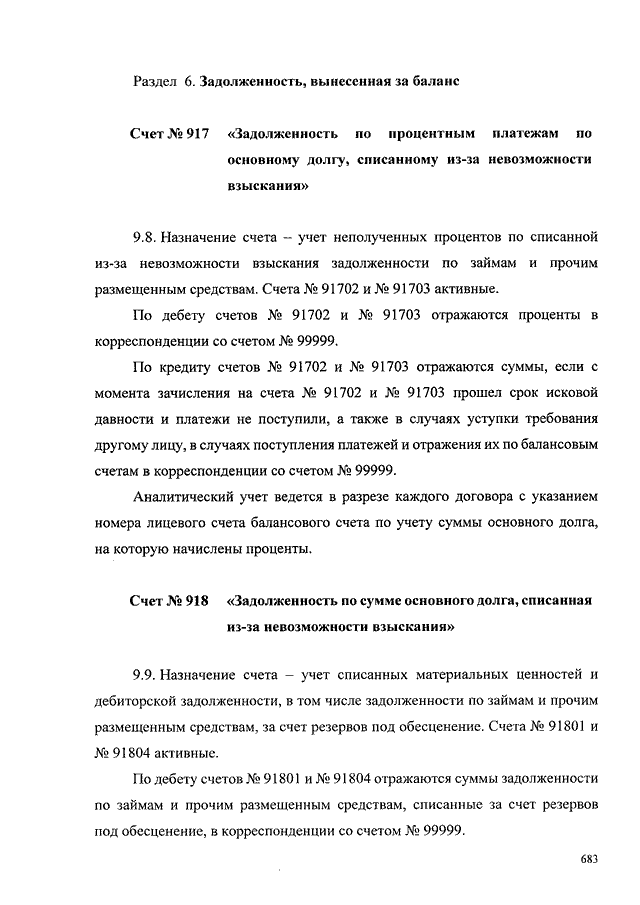 Раздел 6. Задолженность, вынесенная за баланс

Счет № 917 «Задолженность по процентным платежам по основному долгу, списанному из-за невозможности взыскания»

9.8. Назначение счета – учет неполученных процентов по списанной из-за невозможности взыскания задолженности по займам и прочим размещенным средствам. Счета № 91702 и № 91703 активные.

По дебету счетов № 91702 и № 91703 отражаются проценты в корреспонденции со счетом № 99999.

По кредиту счетов № 91702 и № 91703 отражаются суммы, если с момента зачисления на счета № 91702 и № 91703 прошел срок исковой давности и платежи не поступили, а также в случаях уступки требования другому лицу, в случаях поступления платежей и отражения их по балансовым счетам в корреспонденции со счетом № 99999.

Аналитический учет ведется в разрезе каждого договора с указанием номера лицевого счета балансового счета по учету суммы основного долга, на которую начислены проценты.

Счет № 918 «Задолженность по сумме основного долга, списанная из-за невозможности взыскания»

9.9. Назначение счета – учет списанных материальных ценностей и дебиторской задолженности, в том числе задолженности по займам и прочим размещенным средствам, за счет резервов под обесценение. Счета № 91801 и № 91804 активные.

По дебету счетов № 91801 и № 91804 отражаются суммы задолженности по займам и прочим размещенным средствам, списанные за счет резервов под обесценение, в корреспонденции со счетом № 99999.

683